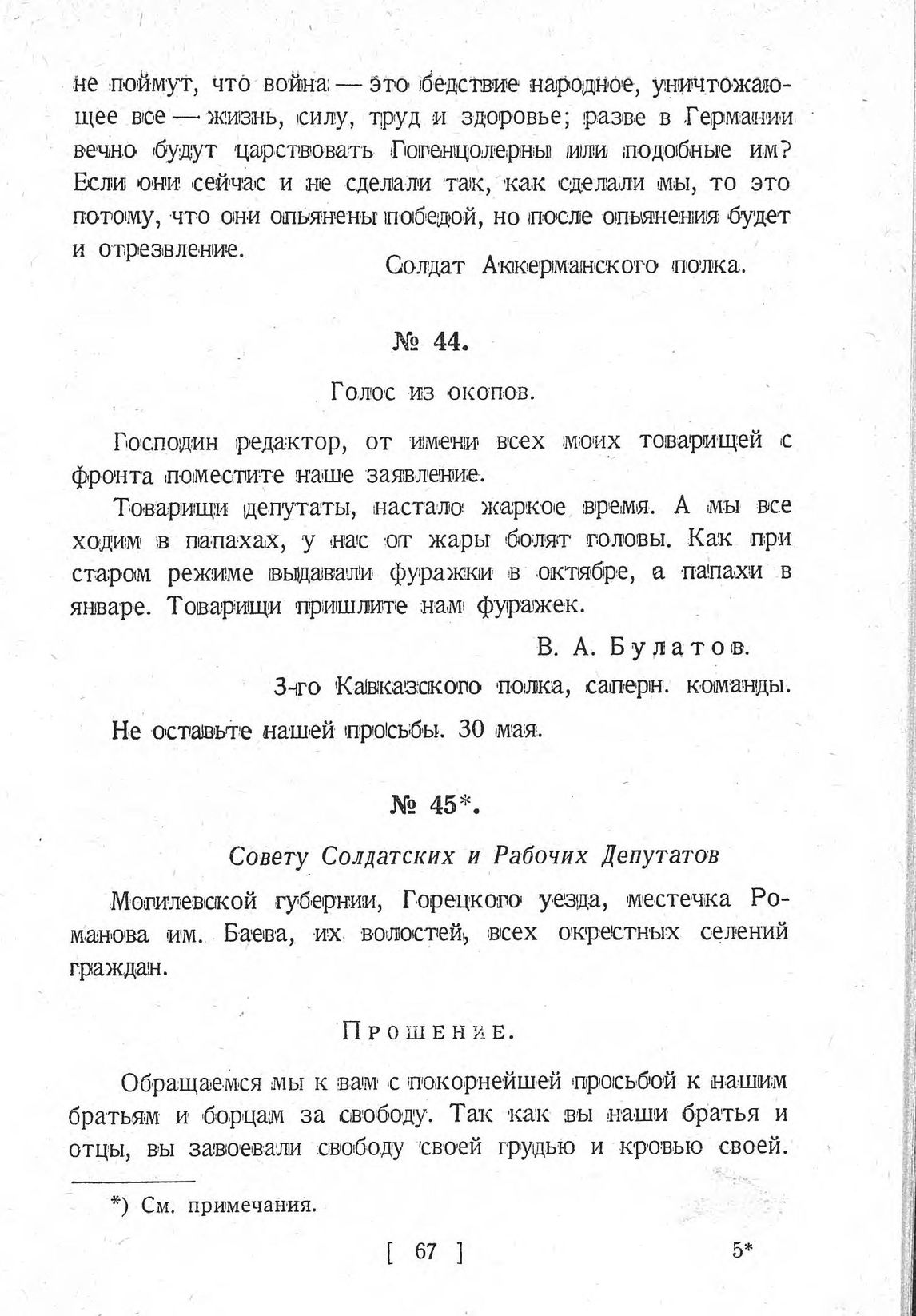 не поймут, что война — это бедствие народное, уничтожающее все — жизнь, силу, труд и здоровье; разве в Германии вечно будут царствовать Гогенцолерны или подобные им? Если они сейчас и не сделали так, как сделали мы, то это потому, что они опьянены победой, но после опьянения будет и отрезвление.

Солдат Аккерманского полка.

№ 44.

Голос из окопов.

Господин редактор, от имени всех моих товарищей с фронта поместите наше заявление.

Товарищи депутаты, настало жаркое время. А мы все ходим в папахах, у нас от жары болят головы. Как при старом режиме выдавали фуражки в октябре, а папахи в январе. Товарищи пришлите нам фуражек.

В. А. Булатов.

3-го Кавказского полка, саперн. команды.

Не оставьте нашей просьбы. 30 мая.

№ 45*.

Совету Солдатских и Рабочих Депутатов

Могилевской губернии, Горецкого уезда, местечка Романова им. Баева, их волостей, всех окрестных селений граждан.

Прошение.

Обращаемся мы к вам с покорнейшей просьбой к нашим братьям и борцам за свободу. Так как вы наши братья и отцы, вы завоевали свободу своей грудью и кровью своей.

*) См. примечания.

[ 67 ]

5*